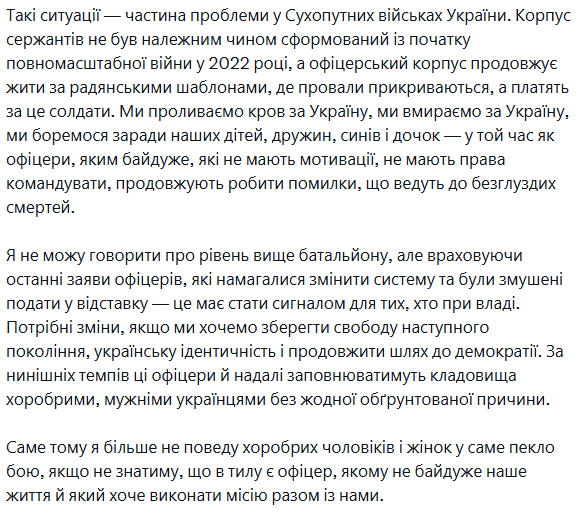 Такі ситуації — частина проблеми у Сухопутних військах України. Корпус сержантів не був належним чином сформований із початку повномасштабної війни у 2022 році, а офіцерський корпус продовжує жити за радянськими шаблонами, де провали прикриваються, а платять за це солдати. Ми проливаємо кров за Україну, ми вмираємо за Україну, ми боремося заради наших дітей, дружин, синів і дочок — у той час як офіцери, яким байдуже, які не мають мотивації, не мають права командувати, продовжують робити помилки, що ведуть до безглуздих смертей.

Я не можу говорити про рівень вище батальйону, але враховуючи останні заяви офіцерів, які намагалися змінити систему та були змушені подати у відставку — це має стати сигналом для тих, хто при владі. Потрібні зміни, якщо ми хочемо зберегти свободу наступного покоління, українську ідентичність і продовжити шлях до демократії. За нинішніх темпів ці офіцери й надалі заповнюватимуть кладовища хоробрими, мужніми українцями без жодної обґрунтованої причини.

Саме тому я більше не поведу хоробрих чоловіків і жінок у саме пекло бою, якщо не знатиму, що в тилу є офіцер, якому не байдуже наше життя й який хоче виконати місію разом із нами.